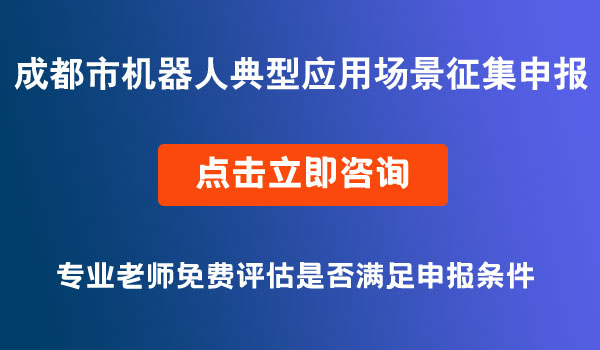 成都市机器人典型应用场景征集申报

点击立即咨询

专业老师免费评估是否满足申报条件